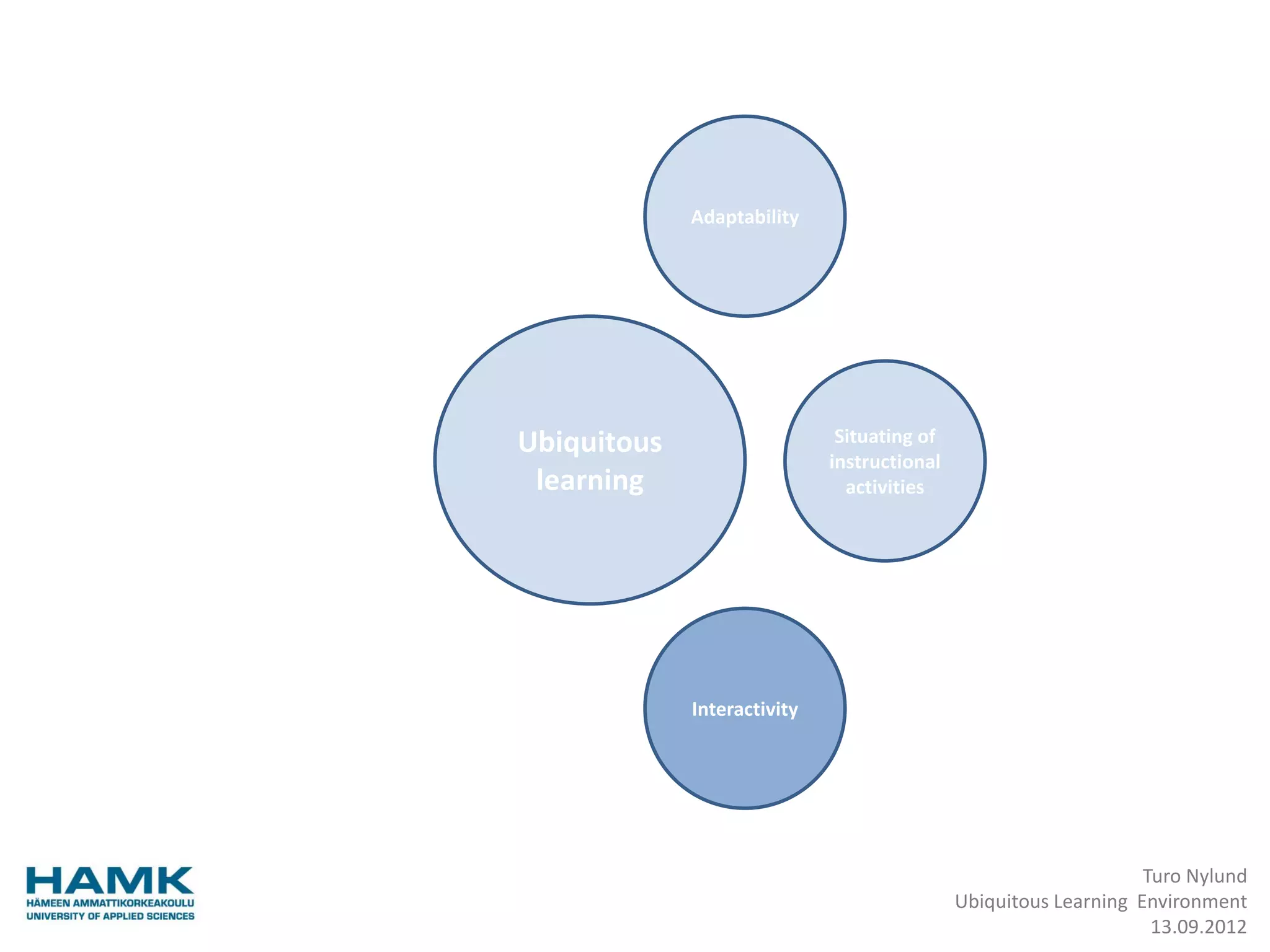 Adaptability

Ubiquitous learning

Situating of instructional activities

Interactivity

HAMK
HÄMEEN AMMATTIKORKEAKOULU
UNIVERSITY OF APPLIED SCIENCES

Turo Nylund
Ubiquitous Learning Environment
13.09.2012